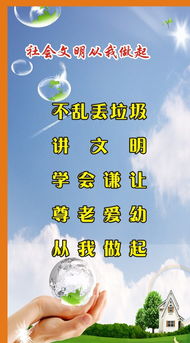 社会文明从我做起

不乱丢垃圾

讲 文 明

学会谦让

尊老爱幼

从我做起